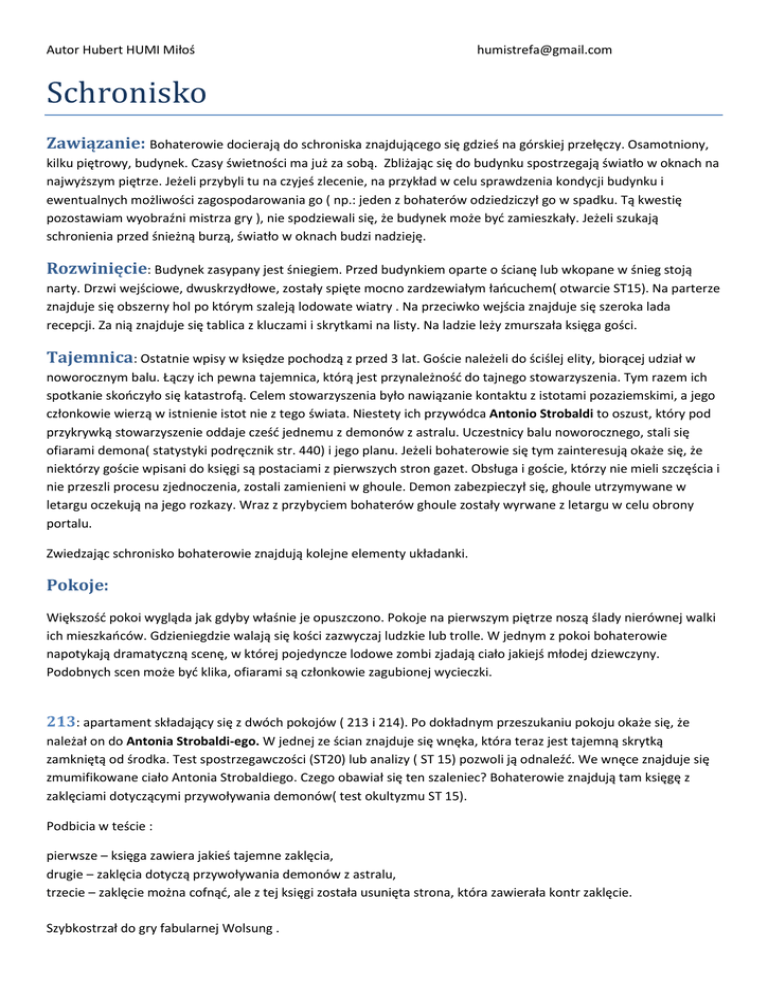 Autor Hubert HUMI Miłoś

humistrefa@gmail.com

Schronisko

Zawiązanie: Bohaterowie docierają do schroniska znajdującego się gdzieś na górskiej przełęczy. Osamotniony, kilku piętrowy, budynek. Czasy świetności ma już za sobą. Zbliżając się do budynku spostrzegają światło w oknach na najwyższym piętrze. Jeżeli przybyli tu na czyjeś zlecenie, na przykład w celu sprawdzenia kondycji budynku i ewentualnych możliwości zagospodarowania go ( np.: jeden z bohaterów odziedziczył go w spadku. Tą kwestię pozostawiam wyobraźni mistrza gry ), nie spodziewali się, że budynek może być zamieszkały. Jeżeli szukają schronienia przed śnieżną burzą, światło w oknach budzi nadzieję.

Rozwinięcie: Budynek zasypany jest śniegiem. Przed budynkiem oparte o ścianę lub wkopane w śnieg stoją narty. Drzwi wejściowe, dwuskrzydłowe, zostały spięte mocno zardzewiałym łańcuchem( otwarcie ST15). Na parterze znajduje się obszerny hol po którym szaleją lodowate wiatry . Na przeciwko wejścia znajduje się szeroka lada recepcji. Za nią znajduje się tablica z kluczami i skrytkami na listy. Na ladzie leży zmurszała księga gości.

Tajemnica: Ostatnie wpisy w księdze pochodzą z przed 3 lat. Goście należeli do ściślej elity, biorącej udział w noworocznym balu. Łączy ich pewna tajemnica, którą jest przynależność do tajnego stowarzyszenia. Tym razem ich spotkanie skończyło się katastrofą. Celem stowarzyszenia było nawiązanie kontaktu z istotami pozaziemskimi, a jego członkowie wierzą w istnienie istot nie z tego świata. Niestety ich przywódca Antonio Strobaldi to oszust, który pod przykrywką stowarzyszenie oddaje cześć jednemu z demonów z astralu. Uczestnicy balu noworocznego, stali się ofiarami demona( statystyki podręcznik str. 440) i jego planu. Jeżeli bohaterowie się tym zainteresują okaże się, że niektórzy goście wpisani do księgi są postaciami z pierwszych stron gazet. Obsługa i goście, którzy nie mieli szczęścia i nie przeszli procesu zjednoczenia, zostali zamienieni w ghoule. Demon zabezpieczył się, ghoule utrzymywane w letargu oczekują na jego rozkazy. Wraz z przybyciem bohaterów ghoule zostały wyrwane z letargu w celu obrony portalu.

Zwiedzając schronisko bohaterowie znajdują kolejne elementy układanki.

Pokoje:

Większość pokoi wygląda jak gdyby właśnie je opuszczono. Pokoje na pierwszym piętrze noszą ślady nierównej walki ich mieszkańców. Gdzieniegdzie walają się kości zazwyczaj ludzkie lub trolle. W jednym z pokoi bohaterowie napotykają dramatyczną scenę, w której pojedyncze lodowe zombi zjadają ciało jakiejś młodej dziewczyny. Podobnych scen może być klika, ofiarami są członkowie zagubionej wycieczki.

213: apartament składający się z dwóch pokojów ( 213 i 214). Po dokładnym przeszukaniu pokoju okaże się, że należał on do Antonia Strobaldi-ego. W jednej ze ścian znajduje się wnęka, która teraz jest tajemną skrytką zamkniętą od środka. Test spostrzegawczości (ST20) lub analizy ( ST 15) pozwoli ją odnaleźć. We wnęce znajduje się zmumifikowane ciało Antonia Strobaldiego. Czego obawiał się ten szaleniec? Bohaterowie znajdują tam księgę z zaklęciami dotyczącymi przywoływania demonów( test okultyzmu ST 15).

Podbicia w teście :

pierwsze – księga zawiera jakieś tajemne zaklęcia,
drugie – zaklęcia dotyczą przywoływania demonów z astralu,
trzecie – zaklęcie można cofnąć, ale z tej księgi została usunięta strona, która zawierała kontr zaklęcie.

Szybkostrzał do gry fabularnej Wolsung .